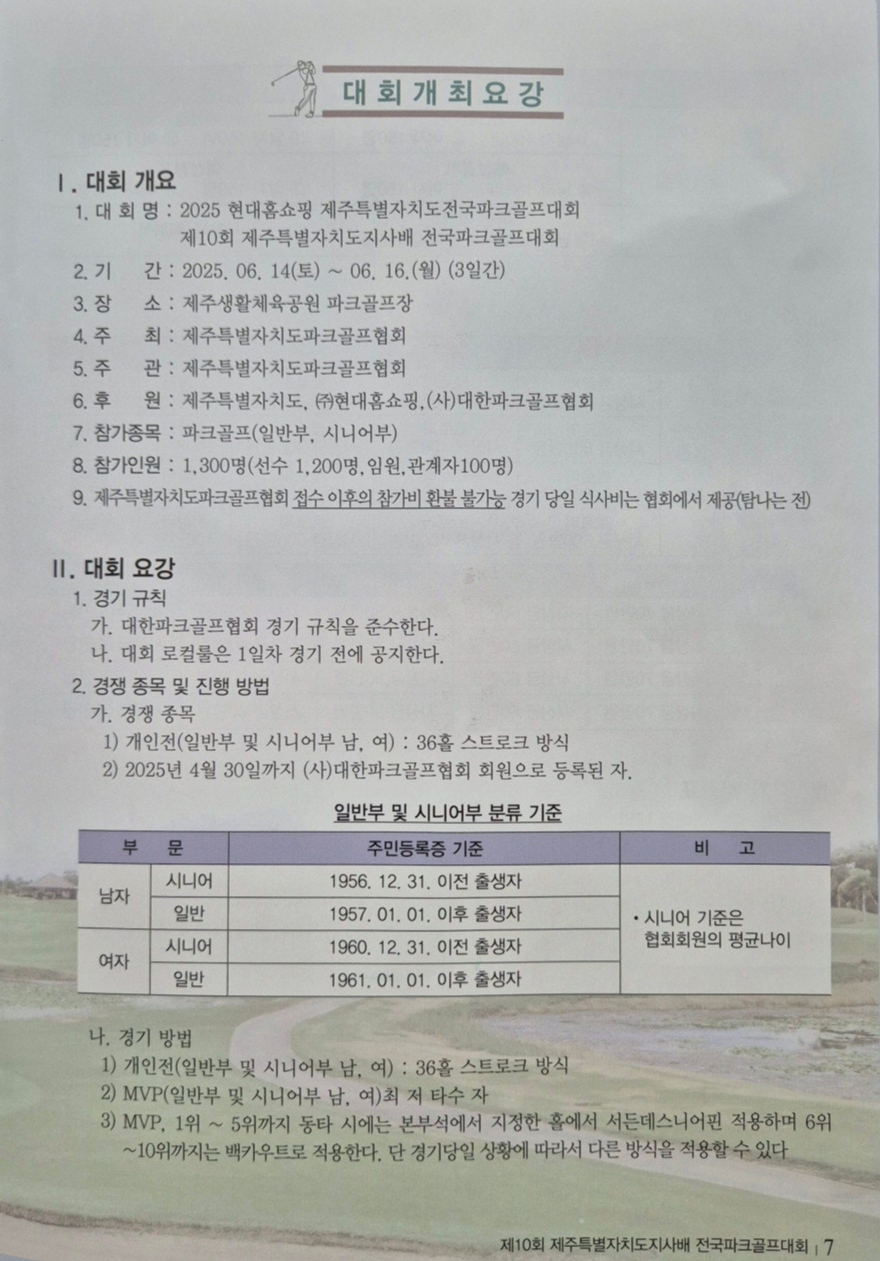 대회개최요강

Ⅰ. 대회 개요

1. 대 회 명 : 2025 현대홈쇼핑 제주특별자치도전국파크골프대회
제10회 제주특별자치도지사배 전국파크골프대회

2. 기 간 : 2025. 06. 14(토) ~ 06. 16.(월) (3일간)

3. 장 소 : 제주생활체육공원 파크골프장

4. 주 최 : 제주특별자치도파크골프협회

5. 주 관 : 제주특별자치도파크골프협회

6. 후 원 : 제주특별자치도, ㈜현대홈쇼핑, (사)대한파크골프협회

7. 참가종목 : 파크골프(일반부, 시니어부)

8. 참가인원 : 1,300명(선수 1,200명, 임원, 관계자100명)

9. 제주특별자치도파크골프협회 접수 이후의 참가비 환불 불가능 경기 당일 식사비는 협회에서 제공(탐나는 전)

Ⅱ. 대회 요강

1. 경기 규칙
가. 대한파크골프협회 경기 규칙을 준수한다.
나. 대회 로컬룰은 1일차 경기 전에 공지한다.

2. 경쟁 종목 및 진행 방법
가. 경쟁 종목
1) 개인전(일반부 및 시니어부 남, 여) : 36홀 스트로크 방식
2) 2025년 4월 30일까지 (사)대한파크골프협회 회원으로 등록된 자.

일반부 및 시니어부 분류 기준

| 부 문 | | 주민등록증 기준 | 비 고 |
|---|---|---|---|
| 남자 | 시니어 | 1956. 12. 31. 이전 출생자 | • 시니어 기준은 협회회원의 평균나이 |
| | 일반 | 1957. 01. 01. 이후 출생자 | |
| 여자 | 시니어 | 1960. 12. 31. 이전 출생자 | |
| | 일반 | 1961. 01. 01. 이후 출생자 | |

나. 경기 방법
1) 개인전(일반부 및 시니어부 남, 여) : 36홀 스트로크 방식
2) MVP(일반부 및 시니어부 남, 여)최 저 타수 자
3) MVP, 1위 ~ 5위까지 동타 시에는 본부석에서 지정한 홀에서 서든데스니어핀 적용하며 6위 ~10위까지는 백카우트로 적용한다. 단 경기당일 상황에 따라서 다른 방식을 적용할 수 있다

제10회 제주특별자치도지사배 전국파크골프대회 | 7